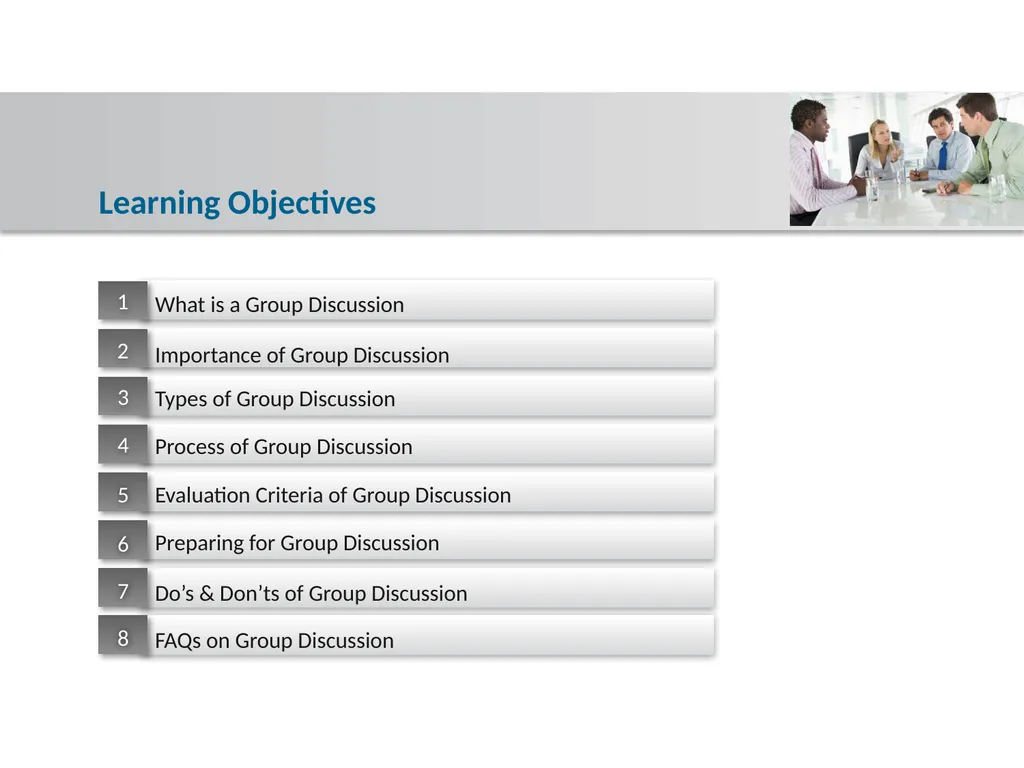 Learning Objectives

1 What is a Group Discussion

2 Importance of Group Discussion

3 Types of Group Discussion

4 Process of Group Discussion

5 Evaluation Criteria of Group Discussion

6 Preparing for Group Discussion

7 Do’s & Don’ts of Group Discussion

8 FAQs on Group Discussion